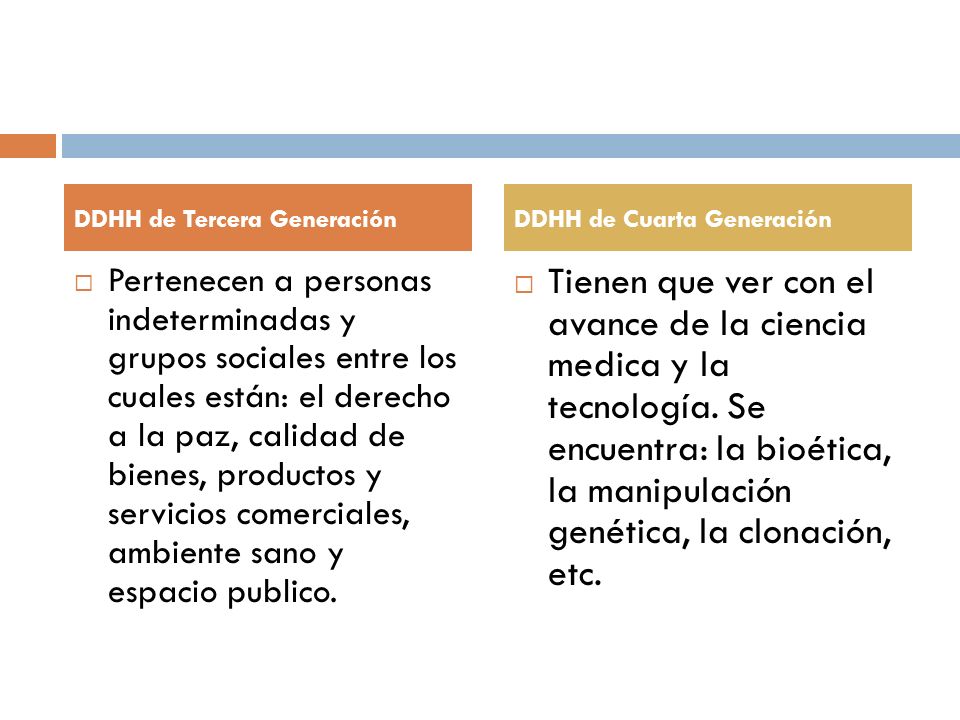 DDHH de Tercera Generación

□ Pertenecen a personas indeterminadas y grupos sociales entre los cuales están: el derecho a la paz, calidad de bienes, productos y servicios comerciales, ambiente sano y espacio publico.

DDHH de Cuarta Generación

□ Tienen que ver con el avance de la ciencia medica y la tecnología. Se encuentra: la bioética, la manipulación genética, la clonación, etc.